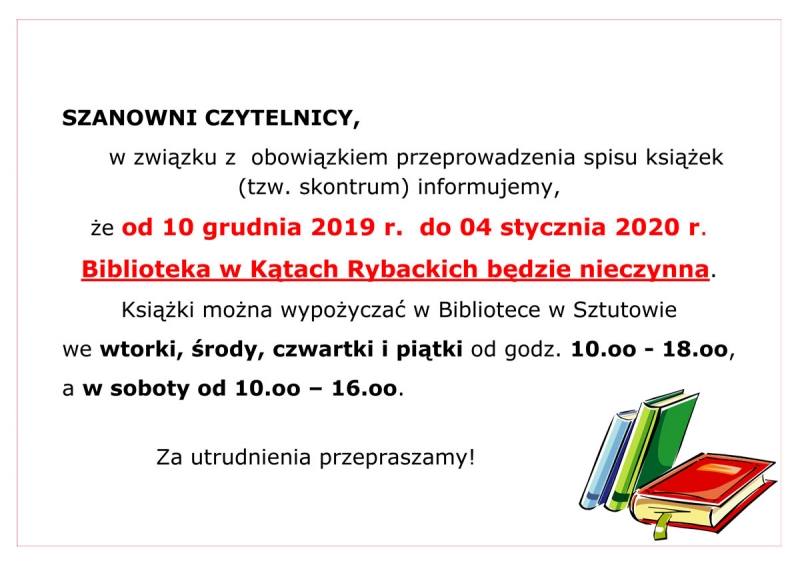 SZANOWNI CZYTELNICY,

w związku z obowiązkiem przeprowadzenia spisu książek (tzw. skontrum) informujemy,

że od 10 grudnia 2019 r. do 04 stycznia 2020 r.

Biblioteka w Kątach Rybackich będzie nieczynna.

Książki można wypożyczać w Bibliotece w Sztutowie we wtorki, środy, czwartki i piątki od godz. 10.oo - 18.oo, a w soboty od 10.oo – 16.oo.

Za utrudnienia przepraszamy!